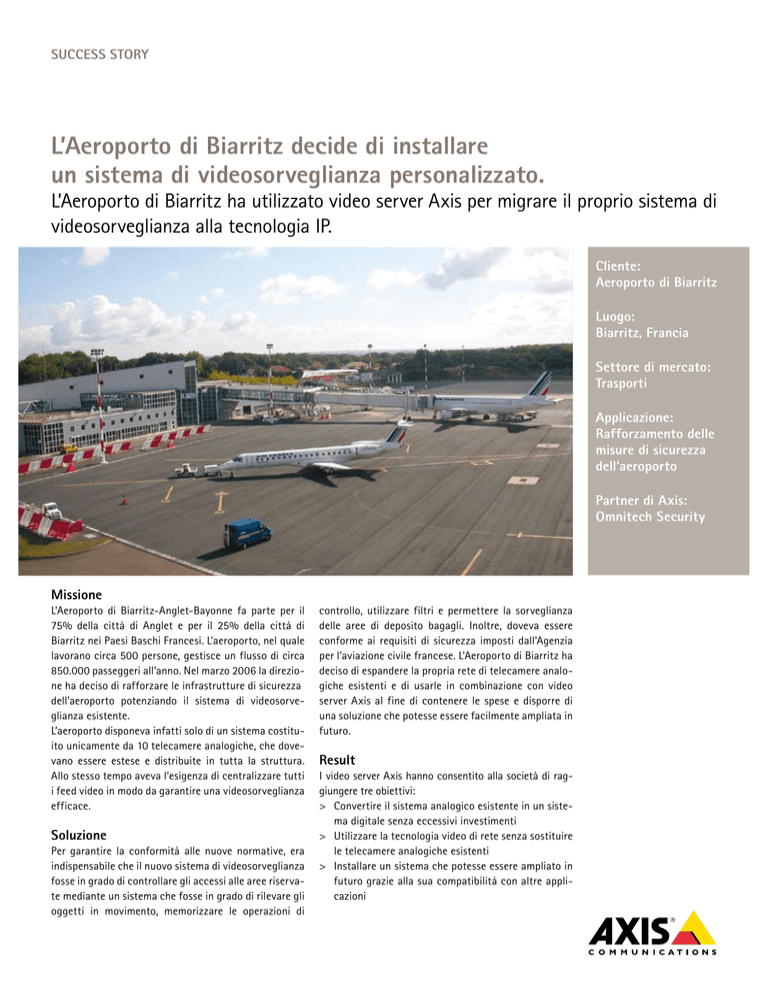 SUCCESS STORY

L'Aeroporto di Biarritz decide di installare un sistema di videosorveglianza personalizzato.

L'Aeroporto di Biarritz ha utilizzato video server Axis per migrare il proprio sistema di videosorveglianza alla tecnologia IP.

Cliente:
Aeroporto di Biarritz

Luogo:
Biarritz, Francia

Settore di mercato:
Trasporti

Applicazione:
Rafforzamento delle misure di sicurezza dell'aeroporto

Partner di Axis:
Omnitech Security

Missione
L'Aeroporto di Biarritz-Anglet-Bayonne fa parte per il 75% della città di Anglet e per il 25% della città di Biarritz nei Paesi Baschi Francesi. L'aeroporto, nel quale lavorano circa 500 persone, gestisce un flusso di circa 850.000 passeggeri all'anno. Nel marzo 2006 la direzione ha deciso di rafforzare le infrastrutture di sicurezza dell'aeroporto potenziando il sistema di videosorveglianza esistente.
L'aeroporto disponeva infatti solo di un sistema costituito unicamente da 10 telecamere analogiche, che dovevano essere estese e distribuite in tutta la struttura. Allo stesso tempo aveva l'esigenza di centralizzare tutti i feed video in modo da garantire una videosorveglianza efficace.

Soluzione
Per garantire la conformità alle nuove normative, era indispensabile che il nuovo sistema di videosorveglianza fosse in grado di controllare gli accessi alle aree riservate mediante un sistema che fosse in grado di rilevare gli oggetti in movimento, memorizzare le operazioni di controllo, utilizzare filtri e permettere la sorveglianza delle aree di deposito bagagli. Inoltre, doveva essere conforme ai requisiti di sicurezza imposti dall'Agenzia per l'aviazione civile francese. L'Aeroporto di Biarritz ha deciso di espandere la propria rete di telecamere analogiche esistenti e di usarle in combinazione con video server Axis al fine di contenere le spese e disporre di una soluzione che potesse essere facilmente ampliata in futuro.

Result
I video server Axis hanno consentito alla società di raggiungere tre obiettivi:
> Convertire il sistema analogico esistente in un sistema digitale senza eccessivi investimenti
> Utilizzare la tecnologia video di rete senza sostituire le telecamere analogiche esistenti
> Installare un sistema che potesse essere ampliato in futuro grazie alla sua compatibilità con altre applicazioni

AXIS
COMMUNICATIONS